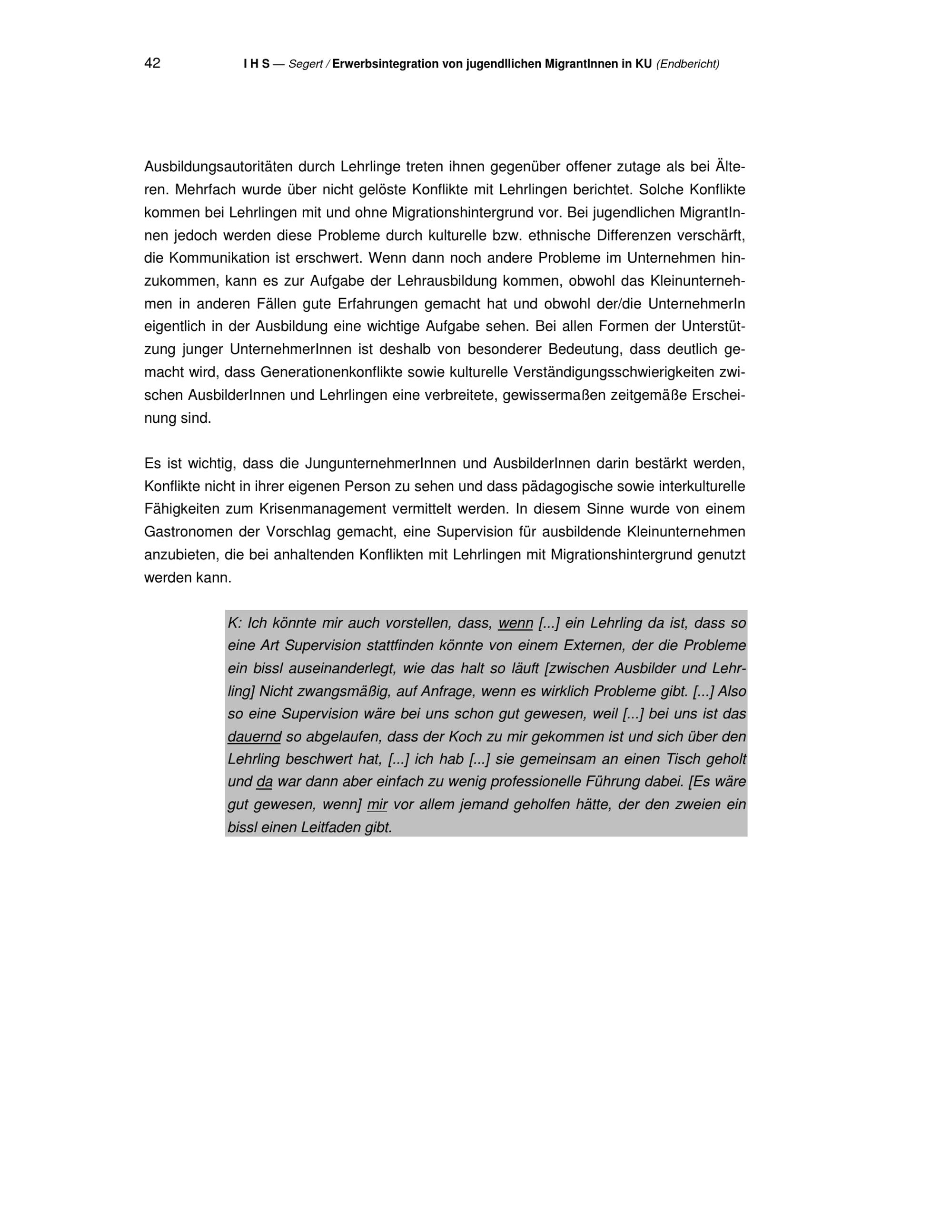 42 I H S — Segert / Erwerbsintegration von jugendllichen MigrantInnen in KU (Endbericht)

Ausbildungsautoritäten durch Lehrlinge treten ihnen gegenüber offener zutage als bei Älteren. Mehrfach wurde über nicht gelöste Konflikte mit Lehrlingen berichtet. Solche Konflikte kommen bei Lehrlingen mit und ohne Migrationshintergrund vor. Bei jugendlichen MigrantInnen jedoch werden diese Probleme durch kulturelle bzw. ethnische Differenzen verschärft, die Kommunikation ist erschwert. Wenn dann noch andere Probleme im Unternehmen hinzukommen, kann es zur Aufgabe der Lehrausbildung kommen, obwohl das Kleinunternehmen in anderen Fällen gute Erfahrungen gemacht hat und obwohl der/die UnternehmerIn eigentlich in der Ausbildung eine wichtige Aufgabe sehen. Bei allen Formen der Unterstützung junger UnternehmerInnen ist deshalb von besonderer Bedeutung, dass deutlich gemacht wird, dass Generationenkonflikte sowie kulturelle Verständigungsschwierigkeiten zwischen AusbilderInnen und Lehrlingen eine verbreitete, gewissermaßen zeitgemäße Erscheinung sind.

Es ist wichtig, dass die JungunternehmerInnen und AusbilderInnen darin bestärkt werden, Konflikte nicht in ihrer eigenen Person zu sehen und dass pädagogische sowie interkulturelle Fähigkeiten zum Krisenmanagement vermittelt werden. In diesem Sinne wurde von einem Gastronomen der Vorschlag gemacht, eine Supervision für ausbildende Kleinunternehmen anzubieten, die bei anhaltenden Konflikten mit Lehrlingen mit Migrationshintergrund genutzt werden kann.

K: Ich könnte mir auch vorstellen, dass, wenn [...] ein Lehrling da ist, dass so eine Art Supervision stattfinden könnte von einem Externen, der die Probleme ein bissl auseinanderlegt, wie das halt so läuft [zwischen Ausbilder und Lehrling] Nicht zwangsmäßig, auf Anfrage, wenn es wirklich Probleme gibt. [...] Also so eine Supervision wäre bei uns schon gut gewesen, weil [...] bei uns ist das dauernd so abgelaufen, dass der Koch zu mir gekommen ist und sich über den Lehrling beschwert hat, [...] ich hab [...] sie gemeinsam an einen Tisch geholt und da war dann aber einfach zu wenig professionelle Führung dabei. [Es wäre gut gewesen, wenn] mir vor allem jemand geholfen hätte, der den zweien ein bissl einen Leitfaden gibt.